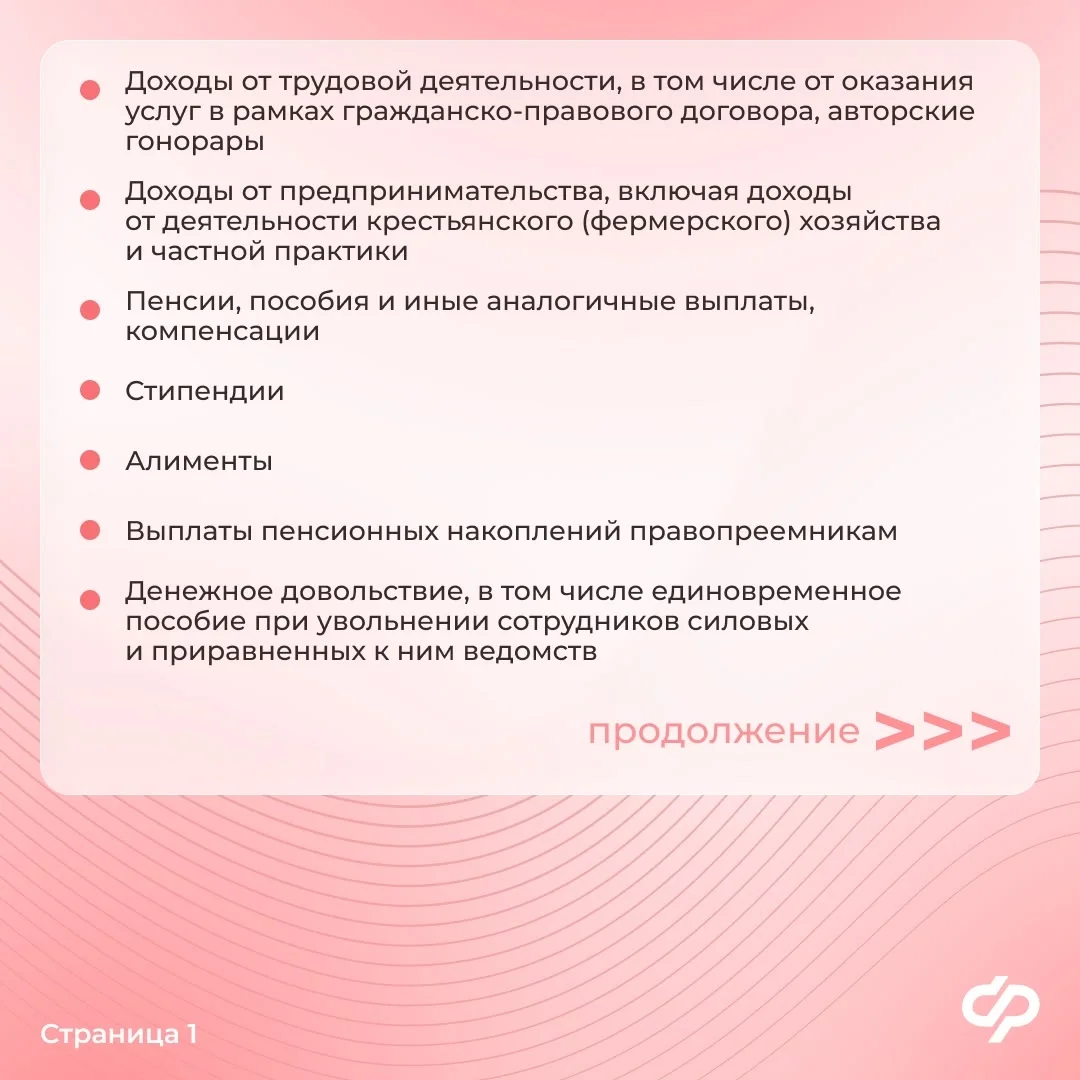 • Доходы от трудовой деятельности, в том числе от оказания услуг в рамках гражданско-правового договора, авторские гонорары

• Доходы от предпринимательства, включая доходы от деятельности крестьянского (фермерского) хозяйства и частной практики

• Пенсии, пособия и иные аналогичные выплаты, компенсации

• Стипендии

• Алименты

• Выплаты пенсионных накоплений правопреемникам

• Денежное довольствие, в том числе единовременное пособие при увольнении сотрудников силовых и приравненных к ним ведомств

продолжение >>>

Страница 1